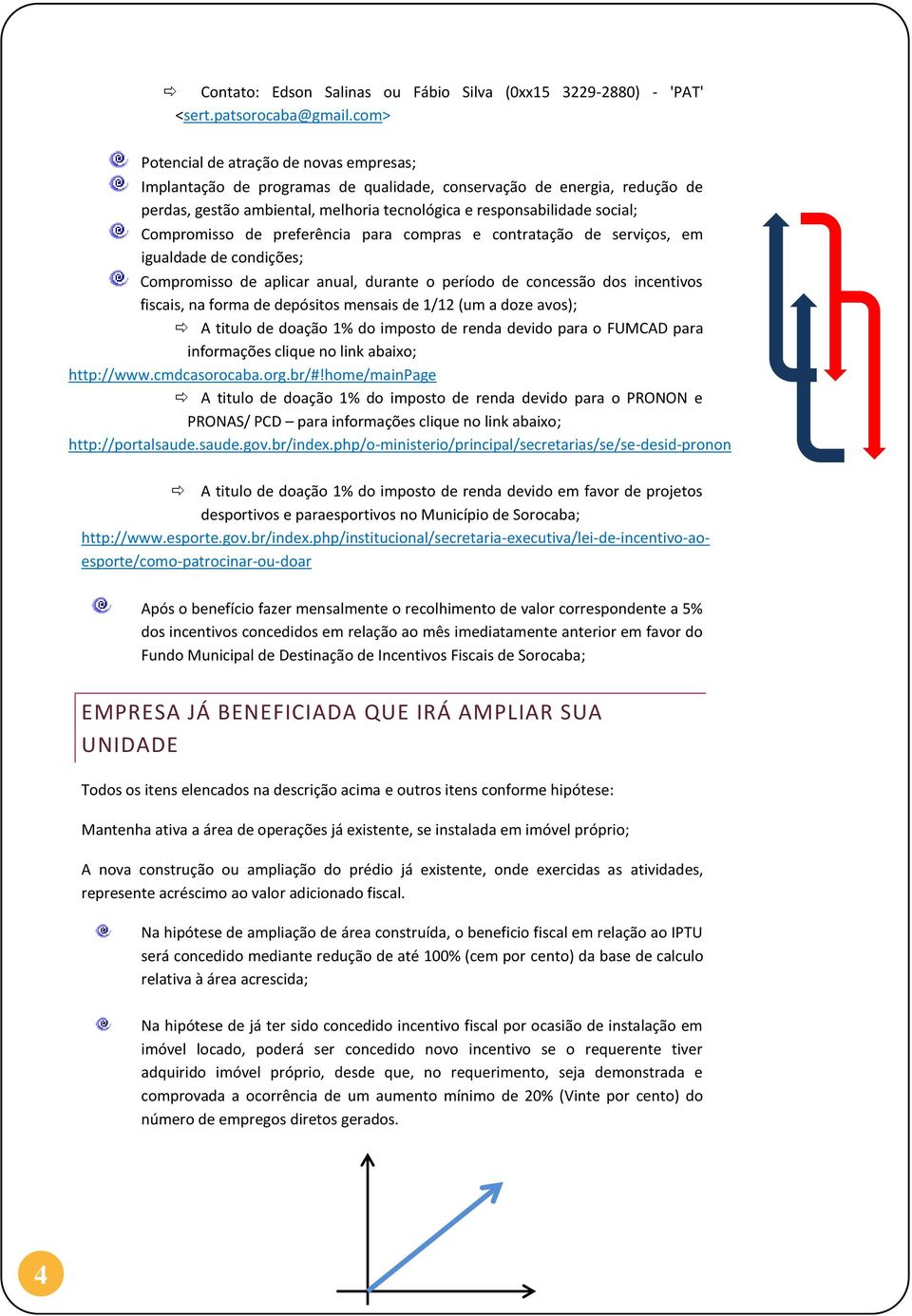 Contato: Edson Salinas ou Fábio Silva (0xx15 3229-2880) - 'PAT' <sert.patsorocaba@gmail.com>

Potencial de atração de novas empresas;

Implantação de programas de qualidade, conservação de energia, redução de perdas, gestão ambiental, melhoria tecnológica e responsabilidade social;

Compromisso de preferência para compras e contratação de serviços, em igualdade de condições;

Compromisso de aplicar anual, durante o período de concessão dos incentivos fiscais, na forma de depósitos mensais de 1/12 (um a doze avos);

A titulo de doação 1% do imposto de renda devido para o FUMCAD para informações clique no link abaixo;

http://www.cmdcasorocaba.org.br/#!home/mainPage

A titulo de doação 1% do imposto de renda devido para o PRONON e PRONAS/ PCD – para informações clique no link abaixo;

http://portalsaude.saude.gov.br/index.php/o-ministerio/principal/secretarias/se/se-desid-pronon

A titulo de doação 1% do imposto de renda devido em favor de projetos desportivos e paraesportivos no Município de Sorocaba;

http://www.esporte.gov.br/index.php/institucional/secretaria-executiva/lei-de-incentivo-ao-esporte/como-patrocinar-ou-doar

Após o benefício fazer mensalmente o recolhimento de valor correspondente a 5% dos incentivos concedidos em relação ao mês imediatamente anterior em favor do Fundo Municipal de Destinação de Incentivos Fiscais de Sorocaba;

EMPRESA JÁ BENEFICIADA QUE IRÁ AMPLIAR SUA UNIDADE

Todos os itens elencados na descrição acima e outros itens conforme hipótese:

Mantenha ativa a área de operações já existente, se instalada em imóvel próprio;

A nova construção ou ampliação do prédio já existente, onde exercidas as atividades, represente acréscimo ao valor adicionado fiscal.

Na hipótese de ampliação de área construída, o beneficio fiscal em relação ao IPTU será concedido mediante redução de até 100% (cem por cento) da base de calculo relativa à área acrescida;

Na hipótese de já ter sido concedido incentivo fiscal por ocasião de instalação em imóvel locado, poderá ser concedido novo incentivo se o requerente tiver adquirido imóvel próprio, desde que, no requerimento, seja demonstrada e comprovada a ocorrência de um aumento mínimo de 20% (Vinte por cento) do número de empregos diretos gerados.

4